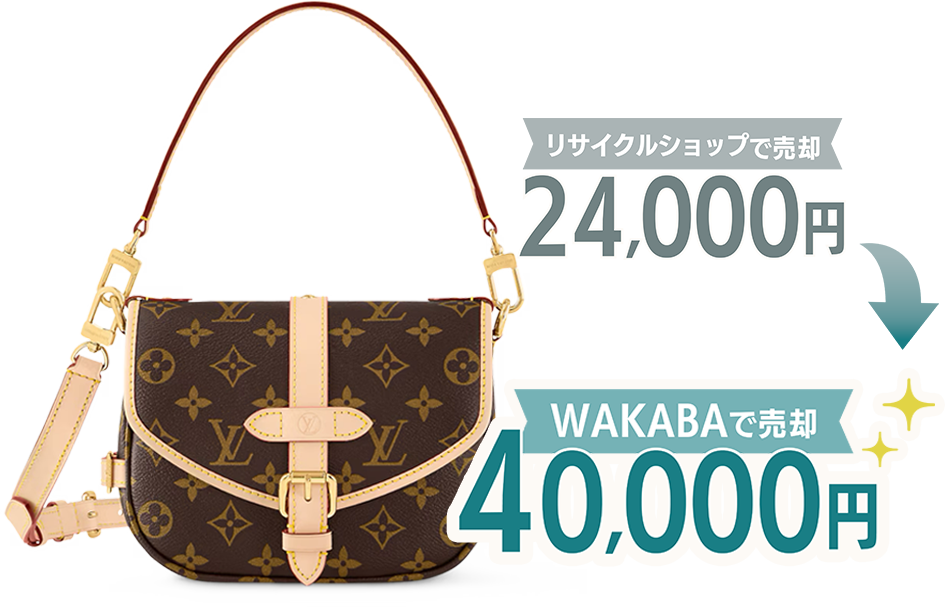 リサイクルショップで売却
24,000円

WAKABAで売却
40,000円